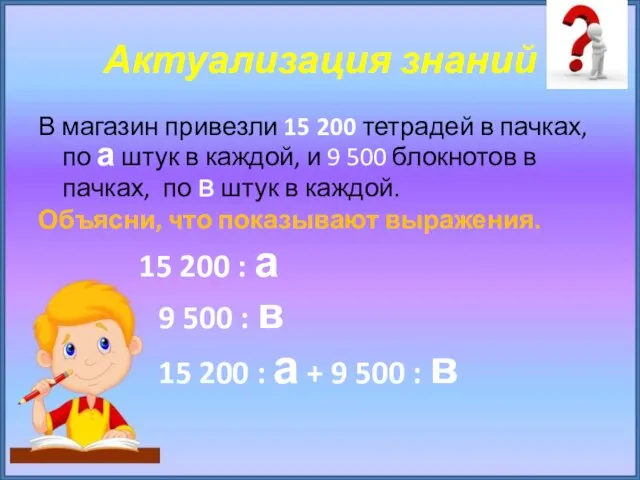 Актуализация знаний

В магазин привезли 15 200 тетрадей в пачках, по а штук в каждой, и 9 500 блокнотов в пачках, по в штук в каждой.

Объясни, что показывают выражения.

15 200 : а

9 500 : в

15 200 : а + 9 500 : в